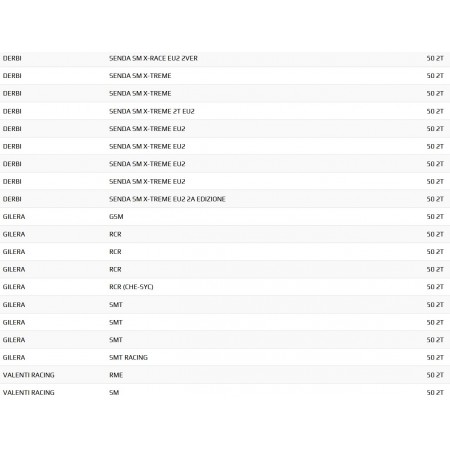 | | | |
|---|---|---|
| DERBI | SENDA SM X-RACE EU2 2VER | 50 2T |
| DERBI | SENDA SM X-TREME | 50 2T |
| DERBI | SENDA SM X-TREME | 50 2T |
| DERBI | SENDA SM X-TREME 2T EU2 | 50 2T |
| DERBI | SENDA SM X-TREME EU2 | 50 2T |
| DERBI | SENDA SM X-TREME EU2 | 50 2T |
| DERBI | SENDA SM X-TREME EU2 | 50 2T |
| DERBI | SENDA SM X-TREME EU2 | 50 2T |
| DERBI | SENDA SM X-TREME EU2 2A EDIZIONE | 50 2T |
| GILERA | GSM | 50 2T |
| GILERA | RCR | 50 2T |
| GILERA | RCR | 50 2T |
| GILERA | RCR | 50 2T |
| GILERA | RCR (CHE-SYC) | 50 2T |
| GILERA | SMT | 50 2T |
| GILERA | SMT | 50 2T |
| GILERA | SMT | 50 2T |
| GILERA | SMT RACING | 50 2T |
| VALENTI RACING | RME | 50 2T |
| VALENTI RACING | SM | 50 2T |